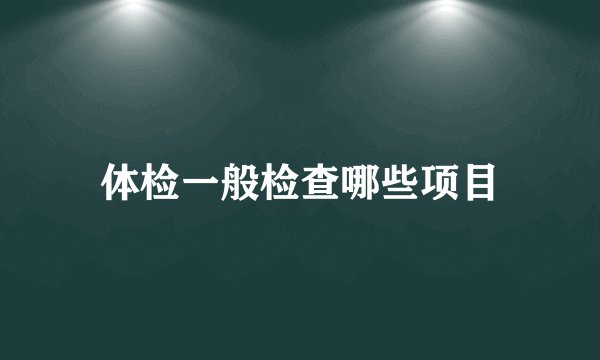 体检一般检查哪些项目